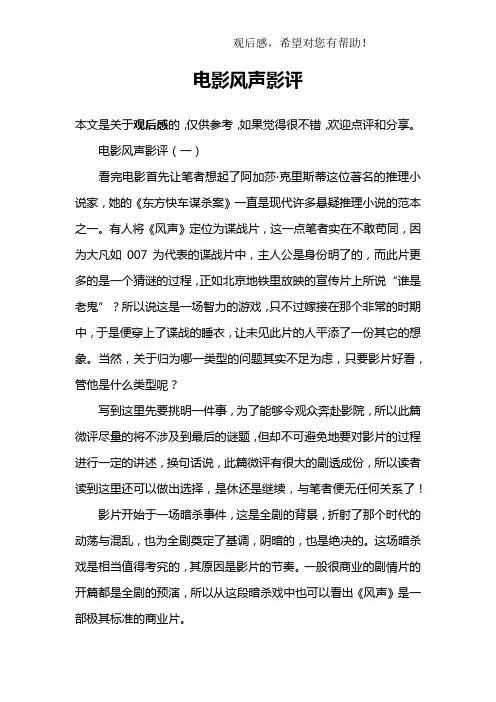 观后感，希望对您有帮助！

电影风声影评

本文是关于观后感的，仅供参考，如果觉得很不错，欢迎点评和分享。

电影风声影评（一）

看完电影首先让笔者想起了阿加莎·克里斯蒂这位著名的推理小说家，她的《东方快车谋杀案》一直是现代许多悬疑推理小说的范本之一。有人将《风声》定位为谍战片，这一点笔者实在不敢苟同，因为大凡如 007 为代表的谍战片中，主人公是身份明了的，而此片更多的是一个猜谜的过程，正如北京地铁里放映的宣传片上所说“谁是老鬼”？所以说这是一场智力的游戏，只不过嫁接在那个非常的时期中，于是便穿上了谍战的睡衣，让未见此片的人平添了一份其它的想象。当然，关于归为哪一类型的问题其实不足为虑，只要影片好看，管他是什么类型呢？

写到这里先要挑明一件事，为了能够令观众奔赴影院，所以此篇微评尽量的将不涉及到最后的谜题，但却不可避免地要对影片的过程进行一定的讲述，换句话说，此篇微评有很大的剧透成份，所以读者读到这里还可以做出选择，是休还是继续，与笔者便无任何关系了！

影片开始于一场暗杀事件，这是全剧的背景，折射了那个时代的动荡与混乱，也为全剧奠定了基调，阴暗的，也是绝决的。这场暗杀戏是相当值得考究的，其原因是影片的节奏。一般很商业的剧情片的开篇都是全剧的预演，所以从这段暗杀戏中也可以看出《风声》是一部极其标准的商业片。